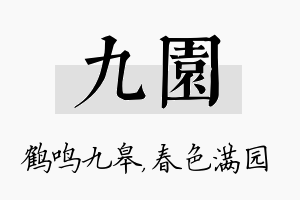 九園

鹤鸣九皋,春色满园